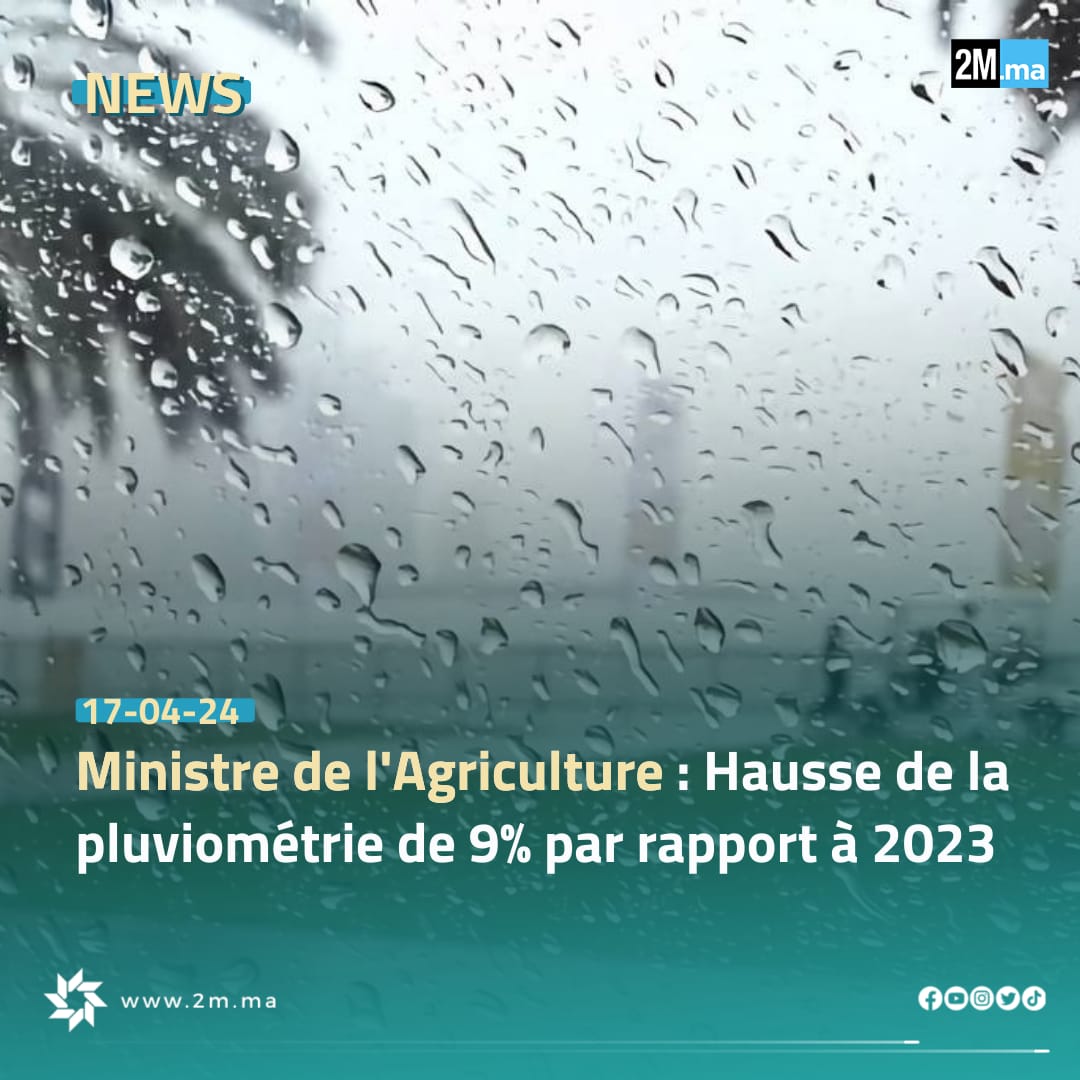 NEWS

2M.ma

17-04-24

Ministre de l'Agriculture : Hausse de la pluviométrie de 9% par rapport à 2023

www.2m.ma